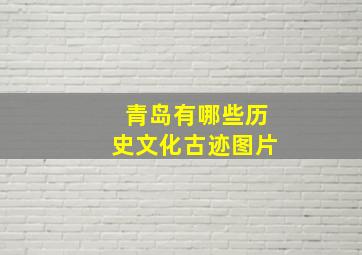 青岛有哪些历史文化古迹图片